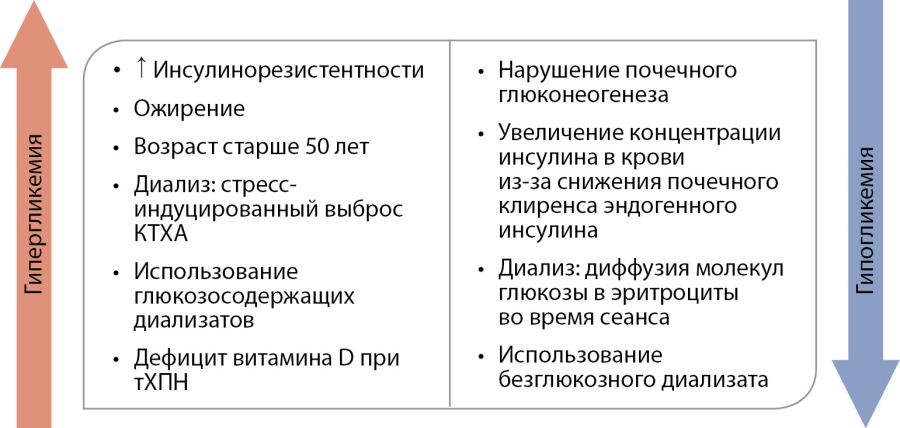 Гипергликемия

• ↑ Инсулинорезистентности
• Ожирение
• Возраст старше 50 лет
• Диализ: стресс-индуцированный выброс КТХА
• Использование глюкозосодержащих диализатов
• Дефицит витамина D при тХПН

• Нарушение почечного глюконеогенеза
• Увеличение концентрации инсулина в крови из-за снижения почечного клиренса эндогенного инсулина
• Диализ: диффузия молекул глюкозы в эритроциты во время сеанса
• Использование безглюкозного диализата

Гипогликемия